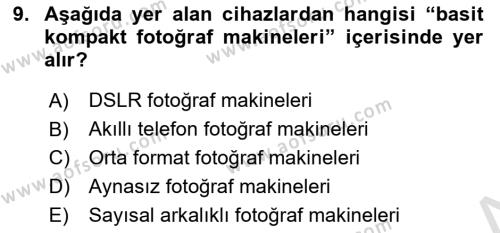 9. Aşağıda yer alan cihazlardan hangisi “basit kompakt fotoğraf makineleri” içerisinde yer alır?

A) DSLR fotoğraf makineleri
B) Akıllı telefon fotoğraf makineleri
C) Orta format fotoğraf makineleri
D) Aynasız fotoğraf makineleri
E) Sayısal arkalıklı fotoğraf makineleri

www.aofsoru.com